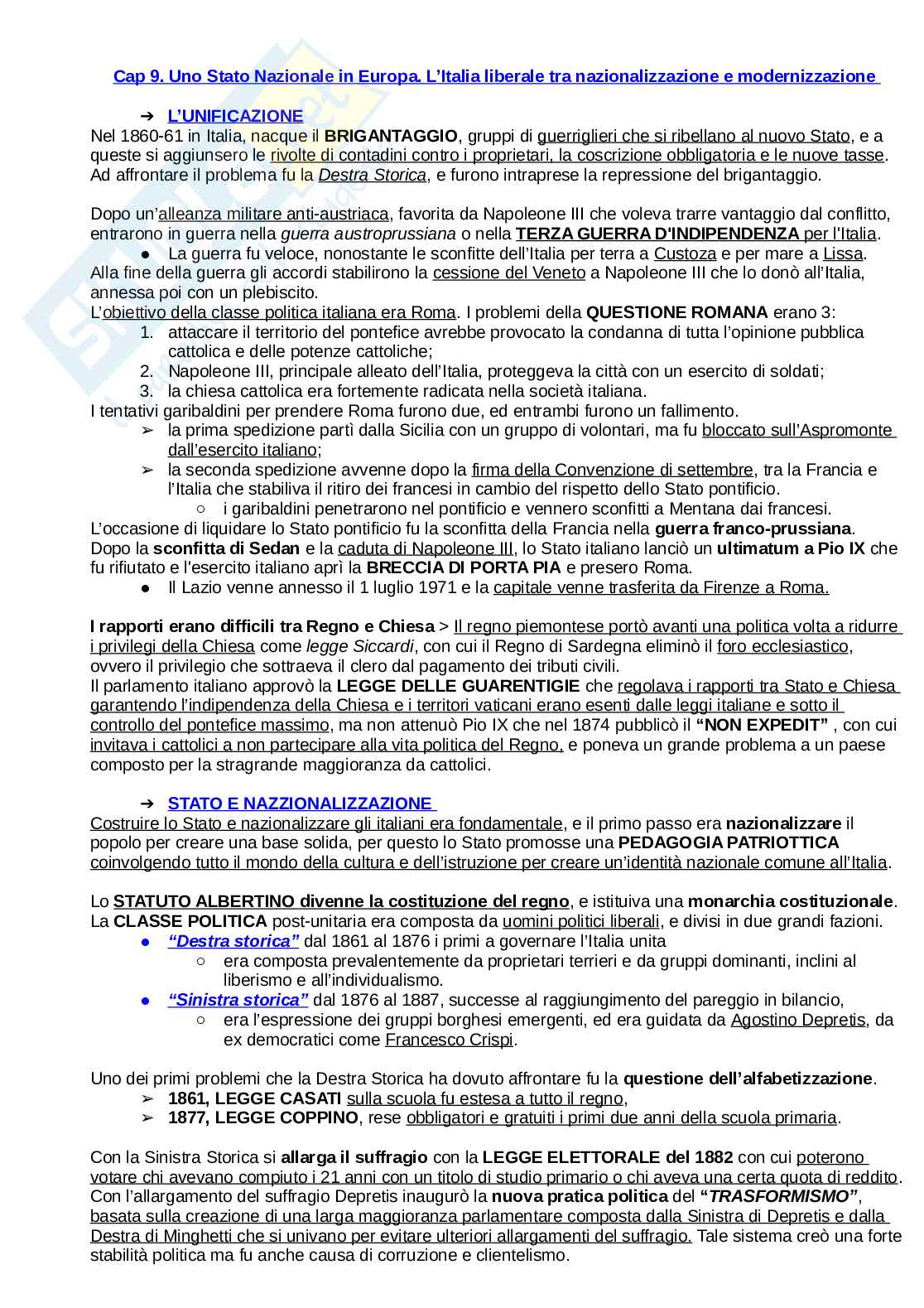 Cap 9. Uno Stato Nazionale in Europa. L'Italia liberale tra nazionalizzazione e modernizzazione

➔ L'UNIFICAZIONE
Nel 1860-61 in Italia, nacque il BRIGANTAGGIO, gruppi di guerriglieri che si ribellano al nuovo Stato, e a queste si aggiunsero le rivolte di contadini contro i proprietari, la coscrizione obbligatoria e le nuove tasse. Ad affrontare il problema fu la Destra Storica, e furono intraprese la repressione del brigantaggio.

Dopo un'alleanza militare anti-austriaca, favorita da Napoleone III che voleva trarre vantaggio dal conflitto, entrarono in guerra nella guerra austroprussiana o nella TERZA GUERRA D'INDIPENDENZA per l'Italia.
● La guerra fu veloce, nonostante le sconfitte dell'Italia per terra a Custoza e per mare a Lissa.
Alla fine della guerra gli accordi stabilirono la cessione del Veneto a Napoleone III che lo donò all'Italia, annessa poi con un plebiscito.
L'obiettivo della classe politica italiana era Roma. I problemi della QUESTIONE ROMANA erano 3:
1. attaccare il territorio del pontefice avrebbe provocato la condanna di tutta l'opinione pubblica cattolica e delle potenze cattoliche;
2. Napoleone III, principale alleato dell'Italia, proteggeva la città con un esercito di soldati;
3. la chiesa cattolica era fortemente radicata nella società italiana.
I tentativi garibaldini per prendere Roma furono due, ed entrambi furono un fallimento.
➢ la prima spedizione partì dalla Sicilia con un gruppo di volontari, ma fu bloccato sull'Aspromonte dall'esercito italiano;
➢ la seconda spedizione avvenne dopo la firma della Convenzione di settembre, tra la Francia e l'Italia che stabiliva il ritiro dei francesi in cambio del rispetto dello Stato pontificio.
○ i garibaldini penetrarono nel pontificio e vennero sconfitti a Mentana dai francesi.
L'occasione di liquidare lo Stato pontificio fu la sconfitta della Francia nella guerra franco-prussiana. Dopo la sconfitta di Sedan e la caduta di Napoleone III, lo Stato italiano lanciò un ultimatum a Pio IX che fu rifiutato e l'esercito italiano aprì la BRECCIA DI PORTA PIA e presero Roma.
● Il Lazio venne annesso il 1 luglio 1971 e la capitale venne trasferita da Firenze a Roma.

I rapporti erano difficili tra Regno e Chiesa > Il regno piemontese portò avanti una politica volta a ridurre i privilegi della Chiesa come legge Siccardi, con cui il Regno di Sardegna eliminò il foro ecclesiastico, ovvero il privilegio che sottraeva il clero dal pagamento dei tributi civili.
Il parlamento italiano approvò la LEGGE DELLE GUARENTIGIE che regolava i rapporti tra Stato e Chiesa garantendo l'indipendenza della Chiesa e i territori vaticani erano esenti dalle leggi italiane e sotto il controllo del pontefice massimo, ma non attenuò Pio IX che nel 1874 pubblicò il "NON EXPEDIT" , con cui invitava i cattolici a non partecipare alla vita politica del Regno, e poneva un grande problema a un paese composto per la stragrande maggioranza da cattolici.

➔ STATO E NAZZIONALIZZAZIONE
Costruire lo Stato e nazionalizzare gli italiani era fondamentale, e il primo passo era nazionalizzare il popolo per creare una base solida, per questo lo Stato promosse una PEDAGOGIA PATRIOTTICA coinvolgendo tutto il mondo della cultura e dell'istruzione per creare un'identità nazionale comune all'Italia.

Lo STATUTO ALBERTINO divenne la costituzione del regno, e istituiva una monarchia costituzionale. La CLASSE POLITICA post-unitaria era composta da uomini politici liberali, e divisi in due grandi fazioni.
● "Destra storica" dal 1861 al 1876 i primi a governare l'Italia unita
○ era composta prevalentemente da proprietari terrieri e da gruppi dominanti, inclini al liberismo e all'individualismo.
● "Sinistra storica" dal 1876 al 1887, successe al raggiungimento del pareggio in bilancio,
○ era l'espressione dei gruppi borghesi emergenti, ed era guidata da Agostino Depretis, da ex democratici come Francesco Crispi.

Uno dei primi problemi che la Destra Storica ha dovuto affrontare fu la questione dell'alfabetizzazione.
➢ 1861, LEGGE CASATI sulla scuola fu estesa a tutto il regno,
➢ 1877, LEGGE COPPINO, rese obbligatori e gratuiti i primi due anni della scuola primaria.

Con la Sinistra Storica si allarga il suffragio con la LEGGE ELETTORALE del 1882 con cui poterono votare chi avevano compiuto i 21 anni con un titolo di studio primario o chi aveva una certa quota di reddito. Con l'allargamento del suffragio Depretis inaugurò la nuova pratica politica del "TRASFORMISMO", basata sulla creazione di una larga maggioranza parlamentare composta dalla Sinistra di Depretis e dalla Destra di Minghetti che si univano per evitare ulteriori allargamenti del suffragio. Tale sistema creò una forte stabilità politica ma fu anche causa di corruzione e clientelismo.